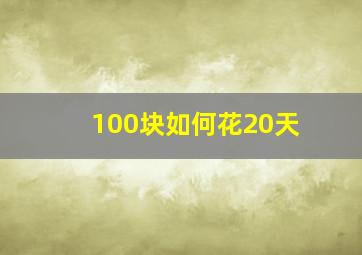 100块如何花20天